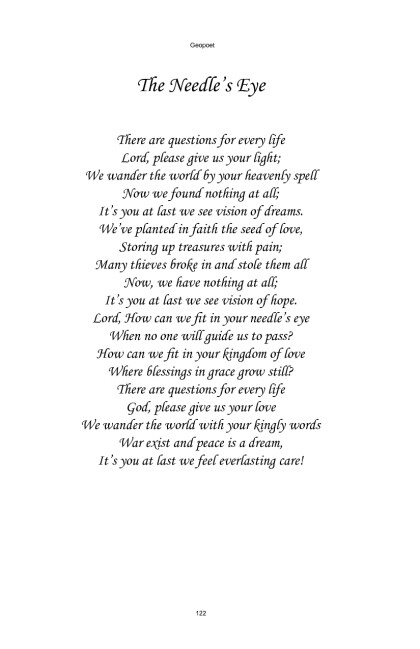 Geopoet

The Needle's Eye

There are questions for every life
Lord, please give us your light;
We wander the world by your heavenly spell
Now we found nothing at all;
It's you at last we see vision of dreams.
We've planted in faith the seed of love,
Storing up treasures with pain;
Many thieves broke in and stole them all
Now, we have nothing at all;
It's you at last we see vision of hope.
Lord, How can we fit in your needle's eye
When no one will guide us to pass?
How can we fit in your kingdom of love
Where blessings in grace grow still?
There are questions for every life
God, please give us your love
We wander the world with your kingly words
War exist and peace is a dream,
It's you at last we feel everlasting care!

122